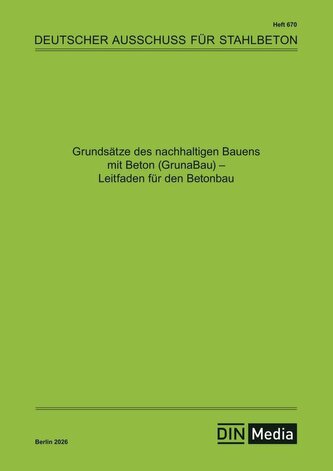 Heft 670

DEUTSCHER AUSSCHUSS FÜR STAHLBETON

Grundsätze des nachhaltigen Bauens mit Beton (GrunaBau) – Leitfaden für den Betonbau

Berlin 2026

DIN Media